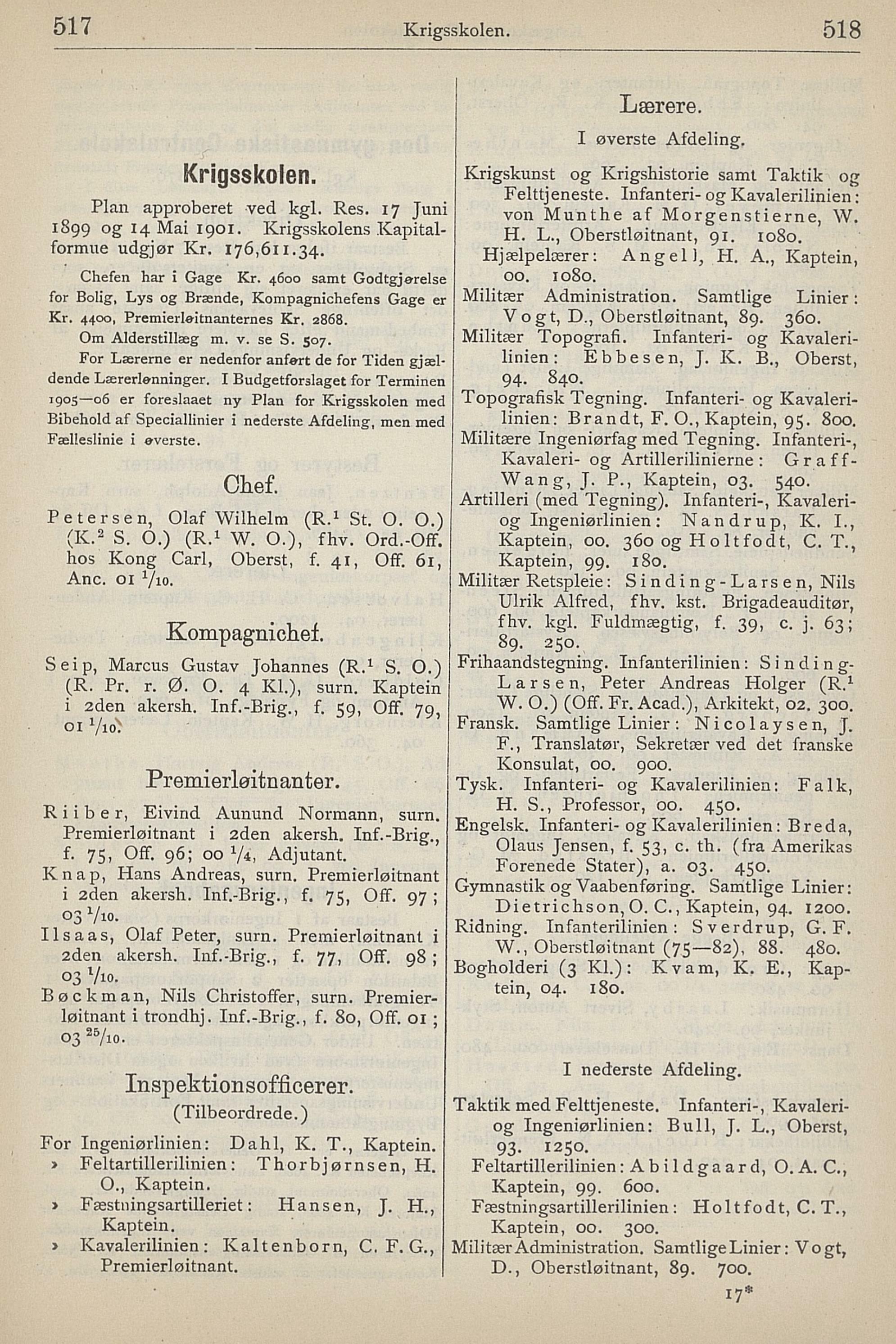 517 Krigsskolen. 518

Krigsskolen.

Plan approberet ved kgl. Res. 17 Juni 1899 og 14 Mai 1901. Krigsskolens Kapitalformue udgjør Kr. 176,611.34.

Chefen har i Gage Kr. 4600 samt Godtgjørelse for Bolig, Lys og Brænde, Kompagnichefens Gage er Kr. 4400, Premierløitnanternes Kr. 2868.

Om Alderstillæg m. v. se S. 507.

For Lærerne er nedenfor anført de for Tiden gjældende Lærerlønninger. I Budgetforslaget for Terminen 1905—06 er foreslaaet ny Plan for Krigsskolen med Bibehold af Speciallinier i nederste Afdeling, men med Fælleslinie i øverste.

Chef.

Petersen, Olaf Wilhelm (R.$^1$ St. O. O.) (K.$^2$ S. O.) (R.$^1$ W. O.), fhv. Ord.-Off. hos Kong Carl, Oberst, f. 41, Off. 61, Anc. 01 $^1/_{10}$.

Kompagnichef.

Seip, Marcus Gustav Johannes (R.$^1$ S. O.) (R. Pr. r. Ø. O. 4 Kl.), surn. Kaptein i 2den akersh. Inf.-Brig., f. 59, Off. 79, 01 $^1/_{10}$.

Premierløitnanter.

Riiber, Eivind Aunund Normann, surn. Premierløitnant i 2den akersh. Inf.-Brig., f. 75, Off. 96; 00 $^1/_4$, Adjutant.

Knap, Hans Andreas, surn. Premierløitnant i 2den akersh. Inf.-Brig., f. 75, Off. 97; 03 $^1/_{10}$.

Ilsaas, Olaf Peter, surn. Premierløitnant i 2den akersh. Inf.-Brig., f. 77, Off. 98; 03 $^1/_{10}$.

Bøckman, Nils Christoffer, surn. Premierløitnant i trondhj. Inf.-Brig., f. 80, Off. 01; 03 $^{25}/_{10}$.

Inspektionsofficerer.
(Tilbeordrede.)

For Ingeniørlinien: Dahl, K. T., Kaptein.
» Feltartillerilinien: Thorbjørnsen, H. O., Kaptein.
» Fæstningsartilleriet: Hansen, J. H., Kaptein.
» Kavalerilinien: Kaltenborn, C. F. G., Premierløitnant.

Lærere.
I øverste Afdeling.

Krigskunst og Krigshistorie samt Taktik og Felttjeneste. Infanteri- og Kavalerilinien: von Munthe af Morgenstierne, W. H. L., Oberstløitnant, 91. 1080.
Hjælpelærer: Angell, H. A., Kaptein, 00. 1080.
Militær Administration. Samtlige Linier: Vogt, D., Oberstløitnant, 89. 360.
Militær Topografi. Infanteri- og Kavalerilinien: Ebbesen, J. K. B., Oberst, 94. 840.
Topografisk Tegning. Infanteri- og Kavalerilinien: Brandt, F. O., Kaptein, 95. 800.
Militære Ingeniørfag med Tegning. Infanteri-, Kavaleri- og Artillerilinierne: Graff-Wang, J. P., Kaptein, 03. 540.
Artilleri (med Tegning). Infanteri-, Kavaleri- og Ingeniørlinien: Nandrup, K. I., Kaptein, 00. 360 og Holtfodt, C. T., Kaptein, 99. 180.
Militær Retspleie: Sinding-Larsen, Nils Ulrik Alfred, fhv. kst. Brigadeauditør, fhv. kgl. Fuldmægtig, f. 39, c. j. 63; 89. 250.
Frihaandstegning. Infanterilinien: Sinding-Larsen, Peter Andreas Holger (R.$^1$ W. O.) (Off. Fr. Acad.), Arkitekt, 02. 300.
Fransk. Samtlige Linier: Nicolaysen, J. F., Translatør, Sekretær ved det franske Konsulat, 00. 900.
Tysk. Infanteri- og Kavalerilinien: Falk, H. S., Professor, 00. 450.
Engelsk. Infanteri- og Kavalerilinien: Breda, Olaus Jensen, f. 53, c. th. (fra Amerikas Forenede Stater), a. 03. 450.
Gymnastik og Vaabenføring. Samtlige Linier: Dietrichson, O. C., Kaptein, 94. 1200.
Ridning. Infanterilinien: Sverdrup, G. F. W., Oberstløitnant (75—82), 88. 480.
Bogholderi (3 Kl.): Kvam, K. E., Kaptein, 04. 180.

I nederste Afdeling.

Taktik med Felttjeneste. Infanteri-, Kavaleri- og Ingeniørlinien: Bull, J. L., Oberst, 93. 1250.
Feltartillerilinien: Abildgaard, O. A. C., Kaptein, 99. 600.
Fæstningsartillerilinien: Holtfodt, C. T., Kaptein, 00. 300.
Militær Administration. Samtlige Linier: Vogt, D., Oberstløitnant, 89. 700.

17*